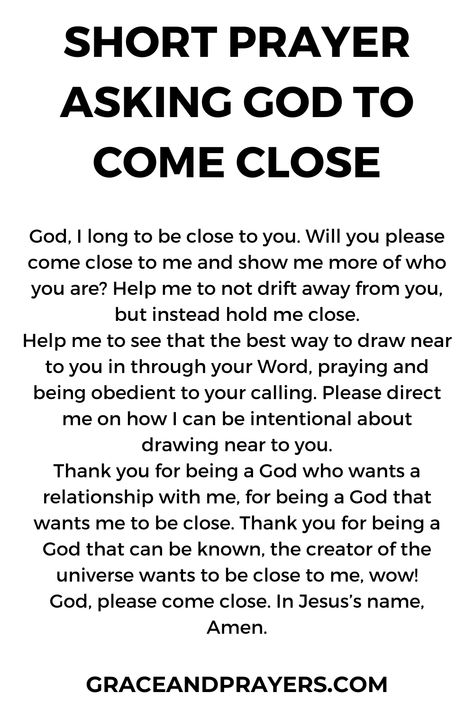 SHORT PRAYER ASKING GOD TO COME CLOSE

God, I long to be close to you. Will you please come close to me and show me more of who you are? Help me to not drift away from you, but instead hold me close.
Help me to see that the best way to draw near to you in through your Word, praying and being obedient to your calling. Please direct me on how I can be intentional about drawing near to you.
Thank you for being a God who wants a relationship with me, for being a God that wants me to be close. Thank you for being a God that can be known, the creator of the universe wants to be close to me, wow!
God, please come close. In Jesus's name, Amen.

GRACEANDPRAYERS.COM